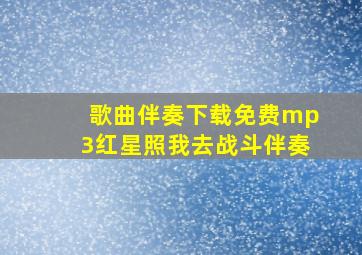 歌曲伴奏下载免费mp3红星照我去战斗伴奏